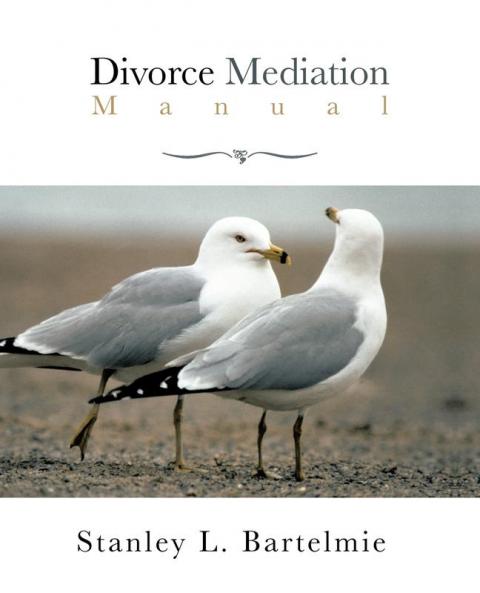 Divorce Mediation
Manual

Stanley L. Bartelmie